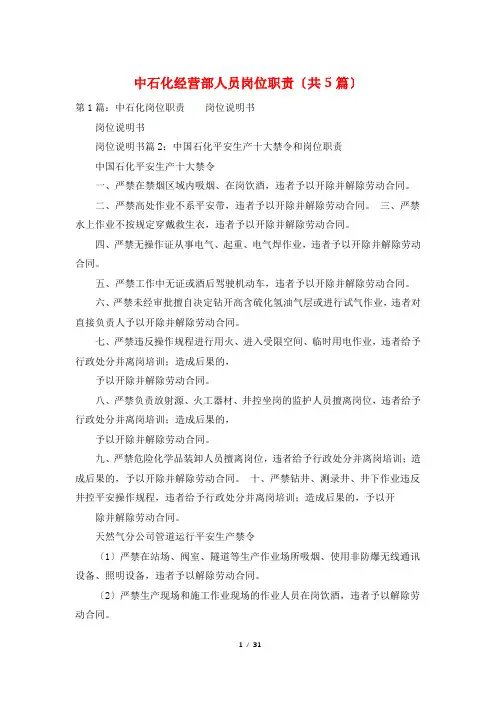 中石化经营部人员岗位职责〔共5篇〕

第1篇：中石化岗位职责　　岗位说明书

岗位说明书

岗位说明书篇2：中国石化平安生产十大禁令和岗位职责

中国石化平安生产十大禁令

一、严禁在禁烟区域内吸烟、在岗饮酒，违者予以开除并解除劳动合同。

二、严禁高处作业不系平安带，违者予以开除并解除劳动合同。 三、严禁水上作业不按规定穿戴救生衣，违者予以开除并解除劳动合同。

四、严禁无操作证从事电气、起重、电气焊作业，违者予以开除并解除劳动合同。

五、严禁工作中无证或酒后驾驶机动车，违者予以开除并解除劳动合同。

六、严禁未经审批擅自决定钻开高含硫化氢油气层或进行试气作业，违者对直接负责人予以开除并解除劳动合同。

七、严禁违反操作规程进行用火、进入受限空间、临时用电作业，违者给予行政处分并离岗培训；造成后果的，

予以开除并解除劳动合同。

八、严禁负责放射源、火工器材、井控坐岗的监护人员擅离岗位，违者给予行政处分并离岗培训；造成后果的，

予以开除并解除劳动合同。

九、严禁危险化学品装卸人员擅离岗位，违者给予行政处分并离岗培训；造成后果的，予以开除并解除劳动合同。 十、严禁钻井、测录井、井下作业违反井控平安操作规程，违者给予行政处分并离岗培训；造成后果的，予以开

除并解除劳动合同。

天然气分公司管道运行平安生产禁令

〔1〕严禁在站场、阀室、隧道等生产作业场所吸烟、使用非防爆无线通讯设备、照明设备，违者予以解除劳动合同。

〔2〕严禁生产现场和施工作业现场的作业人员在岗饮酒，违者予以解除劳动合同。

1 / 31